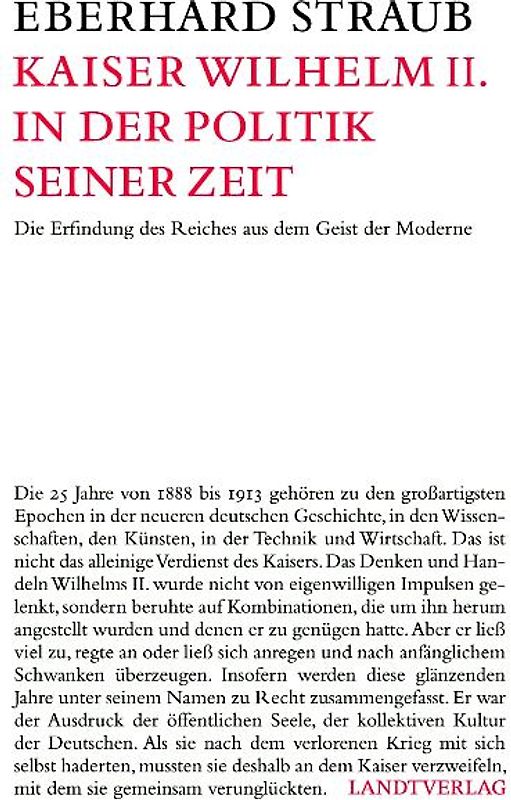 EBERHARD STRAUB

KAISER WILHELM II. IN DER POLITIK SEINER ZEIT

Die Erfindung des Reiches aus dem Geist der Moderne

Die 25 Jahre von 1888 bis 1913 gehören zu den großartigsten Epochen in der neueren deutschen Geschichte, in den Wissenschaften, den Künsten, in der Technik und Wirtschaft. Das ist nicht das alleinige Verdienst des Kaisers. Das Denken und Handeln Wilhelms II. wurde nicht von eigenwilligen Impulsen gelenkt, sondern beruhte auf Kombinationen, die um ihn herum angestellt wurden und denen er zu genügen hatte. Aber er ließ viel zu, regte an oder ließ sich anregen und nach anfänglichem Schwanken überzeugen. Insofern werden diese glänzenden Jahre unter seinem Namen zu Recht zusammengefasst. Er war der Ausdruck der öffentlichen Seele, der kollektiven Kultur der Deutschen. Als sie nach dem verlorenen Krieg mit sich selbst haderten, mussten sie deshalb an dem Kaiser verzweifeln, mit dem sie gemeinsam verunglückten.

LANDTVERLAG